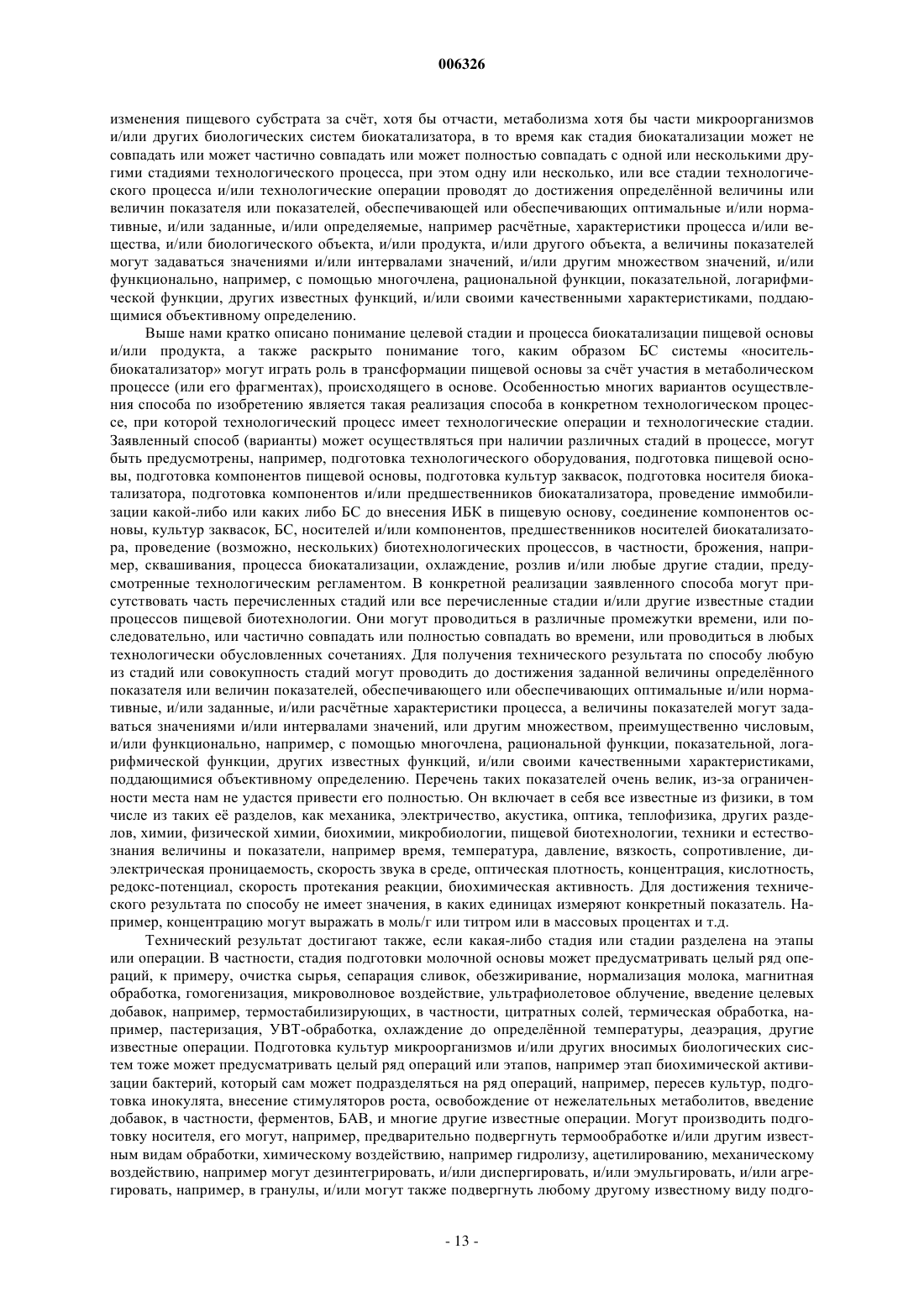 006326

изменения пищевого субстрата за счёт, хотя бы отчасти, метаболизма хотя бы части микроорганизмов и/или других биологических систем биокатализатора, в то время как стадия биокатализации может не совпадать или может частично совпадать или может полностью совпадать с одной или несколькими другими стадиями технологического процесса, при этом одну или несколько, или все стадии технологического процесса и/или технологические операции проводят до достижения определённой величины или величин показателя или показателей, обеспечивающей или обеспечивающих оптимальные и/или нормативные, и/или заданные, и/или определяемые, например расчётные, характеристики процесса и/или вещества, и/или биологического объекта, и/или продукта, и/или другого объекта, а величины показателей могут задаваться значениями и/или интервалами значений, и/или другим множеством значений, и/или функционально, например, с помощью многочлена, рациональной функции, показательной, логарифмической функции, других известных функций, и/или своими качественными характеристиками, поддающимися объективному определению.

Выше нами кратко описано понимание целевой стадии и процесса биокатализации пищевой основы и/или продукта, а также раскрыто понимание того, каким образом БС системы «носитель-биокатализатор» могут играть роль в трансформации пищевой основы за счёт участия в метаболическом процессе (или его фрагментах), происходящего в основе. Особенностью многих вариантов осуществления способа по изобретению является такая реализация способа в конкретном технологическом процессе, при которой технологический процесс имеет технологические операции и технологические стадии. Заявленный способ (варианты) может осуществляться при наличии различных стадий в процессе, могут быть предусмотрены, например, подготовка технологического оборудования, подготовка пищевой основы, подготовка компонентов пищевой основы, подготовка культур заквасок, подготовка носителя биокатализатора, подготовка компонентов и/или предшественников биокатализатора, проведение иммобилизации какой-либо или каких либо БС до внесения ИБК в пищевую основу, соединение компонентов основы, культур заквасок, БС, носителей и/или компонентов, предшественников носителей биокатализатора, проведение (возможно, нескольких) биотехнологических процессов, в частности, брожения, например, сквашивания, процесса биокатализации, охлаждение, розлив и/или любые другие стадии, предусмотренные технологическим регламентом. В конкретной реализации заявленного способа могут присутствовать часть перечисленных стадий или все перечисленные стадии и/или другие известные стадии процессов пищевой биотехнологии. Они могут проводиться в различные промежутки времени, или последовательно, или частично совпадать или полностью совпадать во времени, или проводиться в любых технологически обусловленных сочетаниях. Для получения технического результата по способу любую из стадий или совокупность стадий могут проводить до достижения заданной величины определённого показателя или величин показателей, обеспечивающего или обеспечивающих оптимальные и/или нормативные, и/или заданные, и/или расчётные характеристики процесса, а величины показателей могут задаваться значениями и/или интервалами значений, или другим множеством, преимущественно числовым, и/или функционально, например, с помощью многочлена, рациональной функции, показательной, логарифмической функции, других известных функций, и/или своими качественными характеристиками, поддающимися объективному определению. Перечень таких показателей очень велик, из-за ограниченности места нам не удастся привести его полностью. Он включает в себя все известные из физики, в том числе из таких её разделов, как механика, электричество, акустика, оптика, теплофизика, других разделов, химии, физической химии, биохимии, микробиологии, пищевой биотехнологии, техники и естествознания величины и показатели, например время, температура, давление, вязкость, сопротивление, диэлектрическая проницаемость, скорость звука в среде, оптическая плотность, концентрация, кислотность, редокс-потенциал, скорость протекания реакции, биохимическая активность. Для достижения технического результата по способу не имеет значения, в каких единицах измеряют конкретный показатель. Например, концентрацию могут выражать в моль/г или титром или в массовых процентах и т.д.

Технический результат достигают также, если какая-либо стадия или стадии разделена на этапы или операции. В частности, стадия подготовки молочной основы может предусматривать целый ряд операций, к примеру, очистка сырья, сепарация сливок, обезжиривание, нормализация молока, магнитная обработка, гомогенизация, микроволновое воздействие, ультрафиолетовое облучение, введение целевых добавок, например, термостабилизирующих, в частности, цитратных солей, термическая обработка, например, пастеризация, УВТ-обработка, охлаждение до определённой температуры, деаэрация, другие известные операции. Подготовка культур микроорганизмов и/или других вносимых биологических систем тоже может предусматривать целый ряд операций или этапов, например этап биохимической активизации бактерий, который сам может подразделяться на ряд операций, например, пересев культур, подготовка инокулята, внесение стимуляторов роста, освобождение от нежелательных метаболитов, введение добавок, в частности, ферментов, БАВ, и многие другие известные операции. Могут производить подготовку носителя, его могут, например, предварительно подвергнуть термообработке и/или другим известным видам обработки, химическому воздействию, например гидролизу, ацетилированию, механическому воздействию, например могут дезинтегрировать, и/или диспергировать, и/или эмульгировать, и/или агрегировать, например, в гранулы, и/или могут также подвергнуть любому другому известному виду подго-

- 13 -